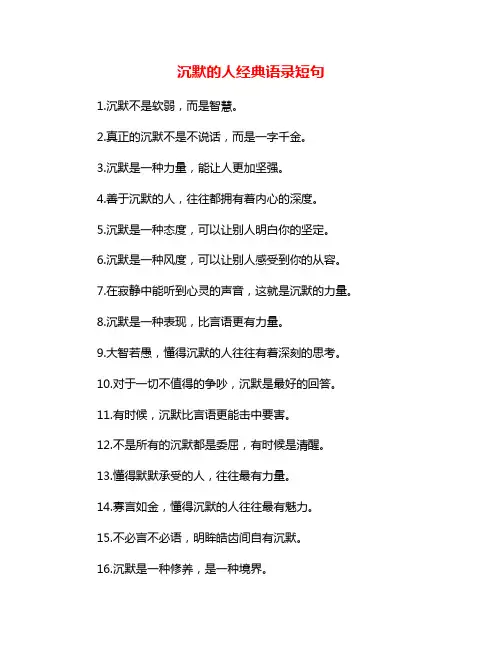 沉默的人经典语录短句

1.沉默不是软弱，而是智慧。

2.真正的沉默不是不说话，而是一字千金。

3.沉默是一种力量，能让人更加坚强。

4.善于沉默的人，往往都拥有着内心的深度。

5.沉默是一种态度，可以让别人明白你的坚定。

6.沉默是一种风度，可以让别人感受到你的从容。

7.在寂静中能听到心灵的声音，这就是沉默的力量。

8.沉默是一种表现，比言语更有力量。

9.大智若愚，懂得沉默的人往往有着深刻的思考。

10.对于一切不值得的争吵，沉默是最好的回答。

11.有时候，沉默比言语更能击中要害。

12.不是所有的沉默都是委屈，有时候是清醒。

13.懂得默默承受的人，往往最有力量。

14.寡言如金，懂得沉默的人往往最有魅力。

15.不必言不必语，明眸皓齿间自有沉默。

16.沉默是一种修养，是一种境界。